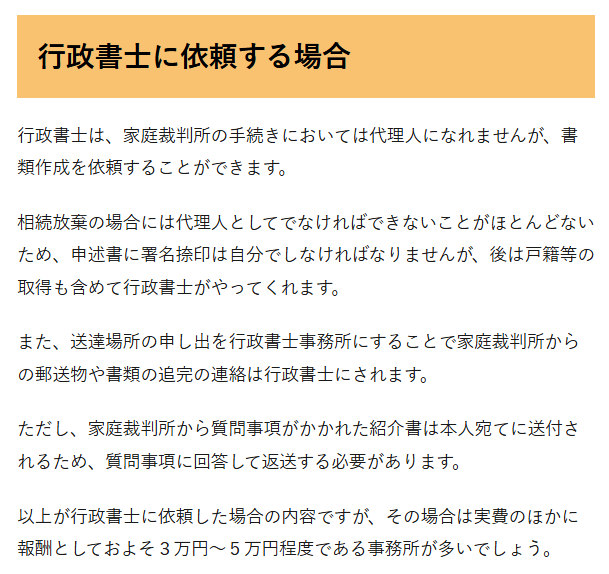 行政書士に依頼する場合

行政書士は、家庭裁判所の手続きにおいては代理人になれませんが、書類作成を依頼することができます。

相続放棄の場合には代理人としてでなければできないことがほとんどないため、申述書に署名捺印は自分でしなければなりませんが、後は戸籍等の取得も含めて行政書士がやってくれます。

また、送達場所の申し出を行政書士事務所にすることで家庭裁判所からの郵送物や書類の追完の連絡は行政書士にされます。

ただし、家庭裁判所から質問事項がかかれた紹介書は本人宛てに送付されるため、質問事項に回答して返送する必要があります。

以上が行政書士に依頼した場合の内容ですが、その場合は実費のほかに報酬としておよそ３万円～５万円程度である事務所が多いでしょう。